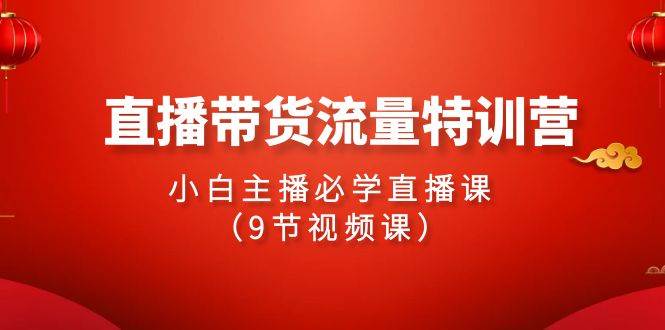 直播带货流量特训营

小白主播必学直播课
（9节视频课）